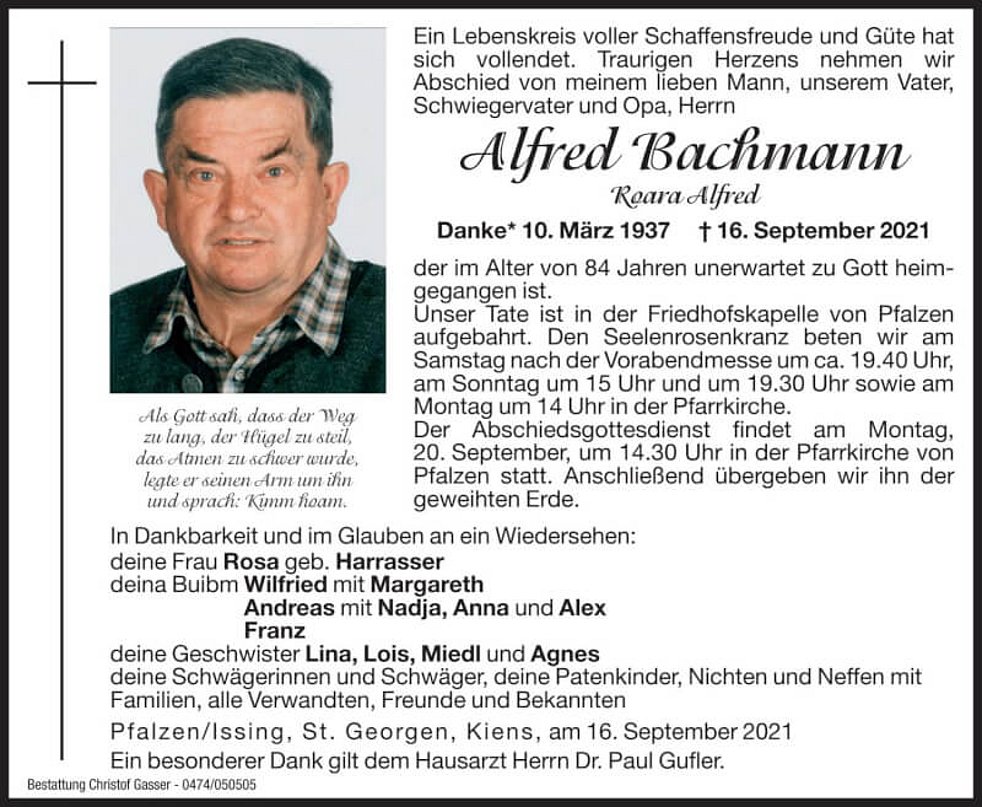 Ein Lebenskreis voller Schaffensfreude und Güte hat sich vollendet. Traurigen Herzens nehmen wir Abschied von meinem lieben Mann, unserem Vater, Schwiegervater und Opa, Herrn

Alfred Bachmann

Roara Alfred

Danke* 10. März 1937 † 16. September 2021

der im Alter von 84 Jahren unerwartet zu Gott heimgegangen ist.
Unser Tate ist in der Friedhofskapelle von Pfalzen aufgebahrt. Den Seelenrosenkranz beten wir am Samstag nach der Vorabendmesse um ca. 19.40 Uhr, am Sonntag um 15 Uhr und um 19.30 Uhr sowie am Montag um 14 Uhr in der Pfarrkirche.
Der Abschiedsgottesdienst findet am Montag, 20. September, um 14.30 Uhr in der Pfarrkirche von Pfalzen statt. Anschließend übergeben wir ihn der geweihten Erde.

Als Gott sah, dass der Weg zu lang, der Hügel zu steil, das Atmen zu schwer wurde, legte er seinen Arm um ihn und sprach: Kimm hoam.

In Dankbarkeit und im Glauben an ein Wiedersehen:
deine Frau Rosa geb. Harrasser
deina Buibm Wilfried mit Margareth
Andreas mit Nadja, Anna und Alex
Franz
deine Geschwister Lina, Lois, Miedl und Agnes
deine Schwägerinnen und Schwäger, deine Patenkinder, Nichten und Neffen mit Familien, alle Verwandten, Freunde und Bekannten

Pfalzen/Issing, St. Georgen, Kiens, am 16. September 2021
Ein besonderer Dank gilt dem Hausarzt Herrn Dr. Paul Gufler.

Bestattung Christof Gasser - 0474/050505